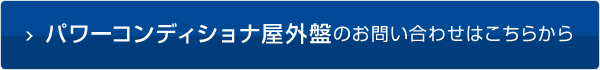 › パワーコンディショナ屋外盤のお問い合わせはこちらから